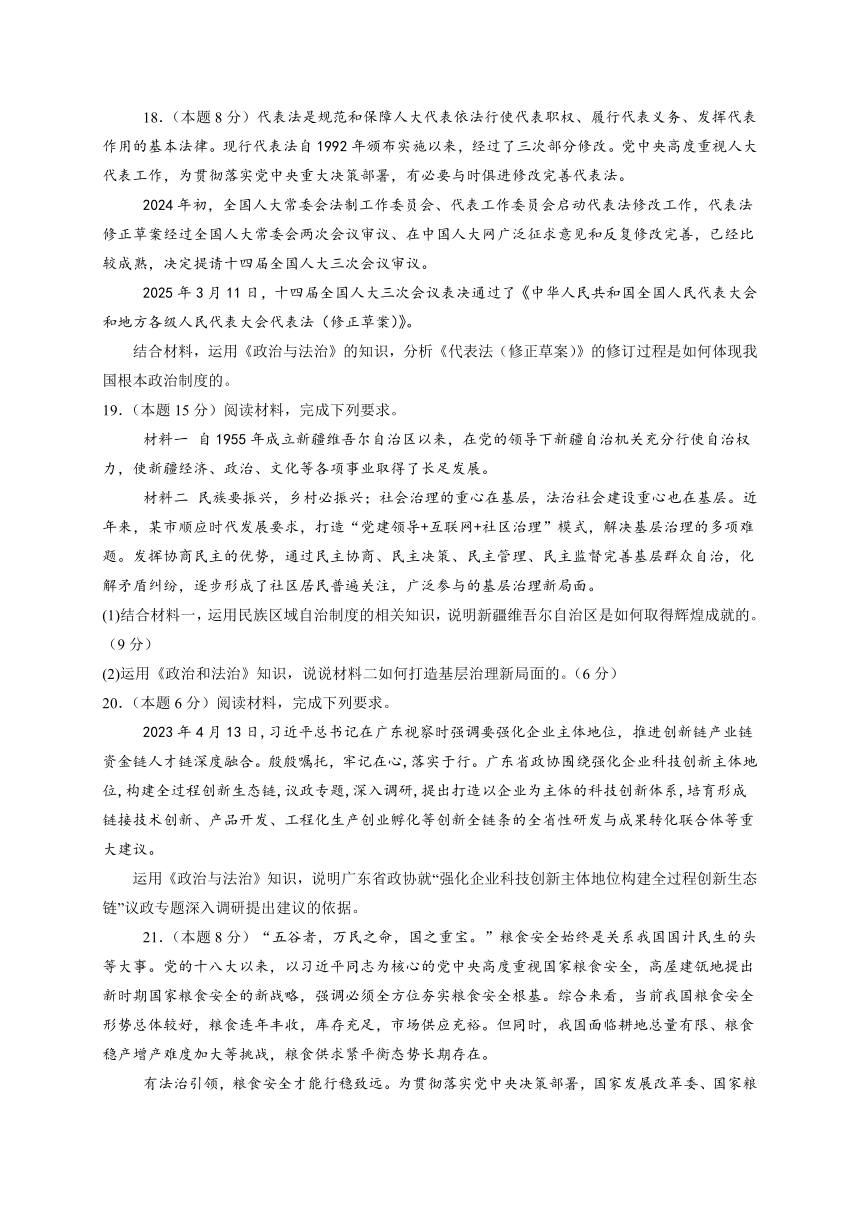 18.（本题 8 分）代表法是规范和保障人大代表依法行使代表职权、履行代表义务、发挥代表作用的基本法律。现行代表法自 1992 年颁布实施以来，经过了三次部分修改。党中央高度重视人大代表工作，为贯彻落实党中央重大决策部署，有必要与时俱进修改完善代表法。

2024 年初，全国人大常委会法制工作委员会、代表工作委员会启动代表法修改工作，代表法修正草案经过全国人大常委会两次会议审议、在中国人大网广泛征求意见和反复修改完善，已经比较成熟，决定提请十四届全国人大三次会议审议。

2025 年 3 月 11 日，十四届全国人大三次会议表决通过了《中华人民共和国全国人民代表大会和地方各级人民代表大会代表法（修正草案）》。

结合材料，运用《政治与法治》的知识，分析《代表法（修正草案）》的修订过程是如何体现我国根本政治制度的。

19.（本题 15 分）阅读材料，完成下列要求。

材料一 自 1955 年成立新疆维吾尔自治区以来，在党的领导下新疆自治机关充分行使自治权力，使新疆经济、政治、文化等各项事业取得了长足发展。

材料二 民族要振兴，乡村必振兴；社会治理的重心在基层，法治社会建设重心也在基层。近年来，某市顺应时代发展要求，打造“党建领导+互联网+社区治理”模式，解决基层治理的多项难题。发挥协商民主的优势，通过民主协商、民主决策、民主管理、民主监督完善基层群众自治，化解矛盾纠纷，逐步形成了社区居民普遍关注，广泛参与的基层治理新局面。

(1)结合材料一，运用民族区域自治制度的相关知识，说明新疆维吾尔自治区是如何取得辉煌成就的。（9 分）

(2)运用《政治和法治》知识，说说材料二如何打造基层治理新局面的。（6 分）

20.（本题 6 分）阅读材料，完成下列要求。

2023 年 4 月 13 日，习近平总书记在广东视察时强调要强化企业主体地位，推进创新链产业链资金链人才链深度融合。殷殷嘱托，牢记在心，落实于行。广东省政协围绕强化企业科技创新主体地位，构建全过程创新生态链，议政专题，深入调研，提出打造以企业为主体的科技创新体系，培育形成链接技术创新、产品开发、工程化生产创业孵化等创新全链条的全省性研发与成果转化联合体等重大建议。

运用《政治与法治》知识，说明广东省政协就“强化企业科技创新主体地位构建全过程创新生态链”议政专题深入调研提出建议的依据。

21.（本题 8 分）“五谷者，万民之命，国之重宝。”粮食安全始终是关系我国国计民生的头等大事。党的十八大以来，以习近平同志为核心的党中央高度重视国家粮食安全，高屋建瓴地提出新时期国家粮食安全的新战略，强调必须全方位夯实粮食安全根基。综合来看，当前我国粮食安全形势总体较好，粮食连年丰收，库存充足，市场供应充裕。但同时，我国面临耕地总量有限、粮食稳产增产难度加大等挑战，粮食供求紧平衡态势长期存在。

有法治引领，粮食安全才能行稳致远。为贯彻落实党中央决策部署，国家发展改革委、国家粮